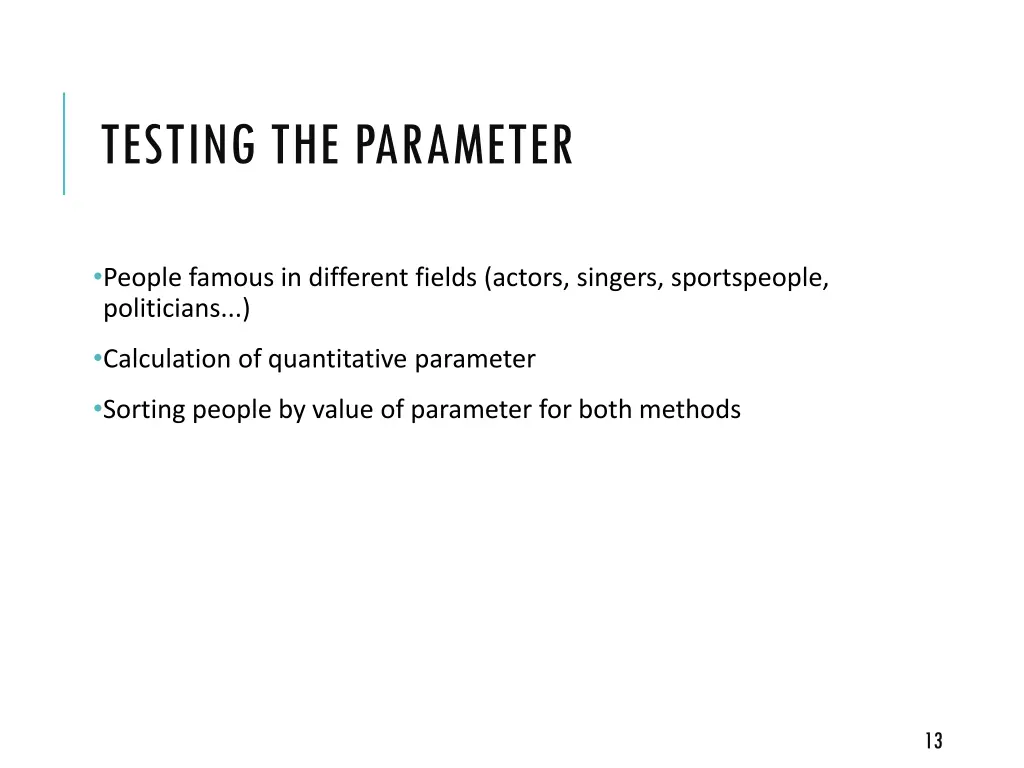 TESTING THE PARAMETER

•People famous in different fields (actors, singers, sportspeople, politicians...)

•Calculation of quantitative parameter

•Sorting people by value of parameter for both methods

13